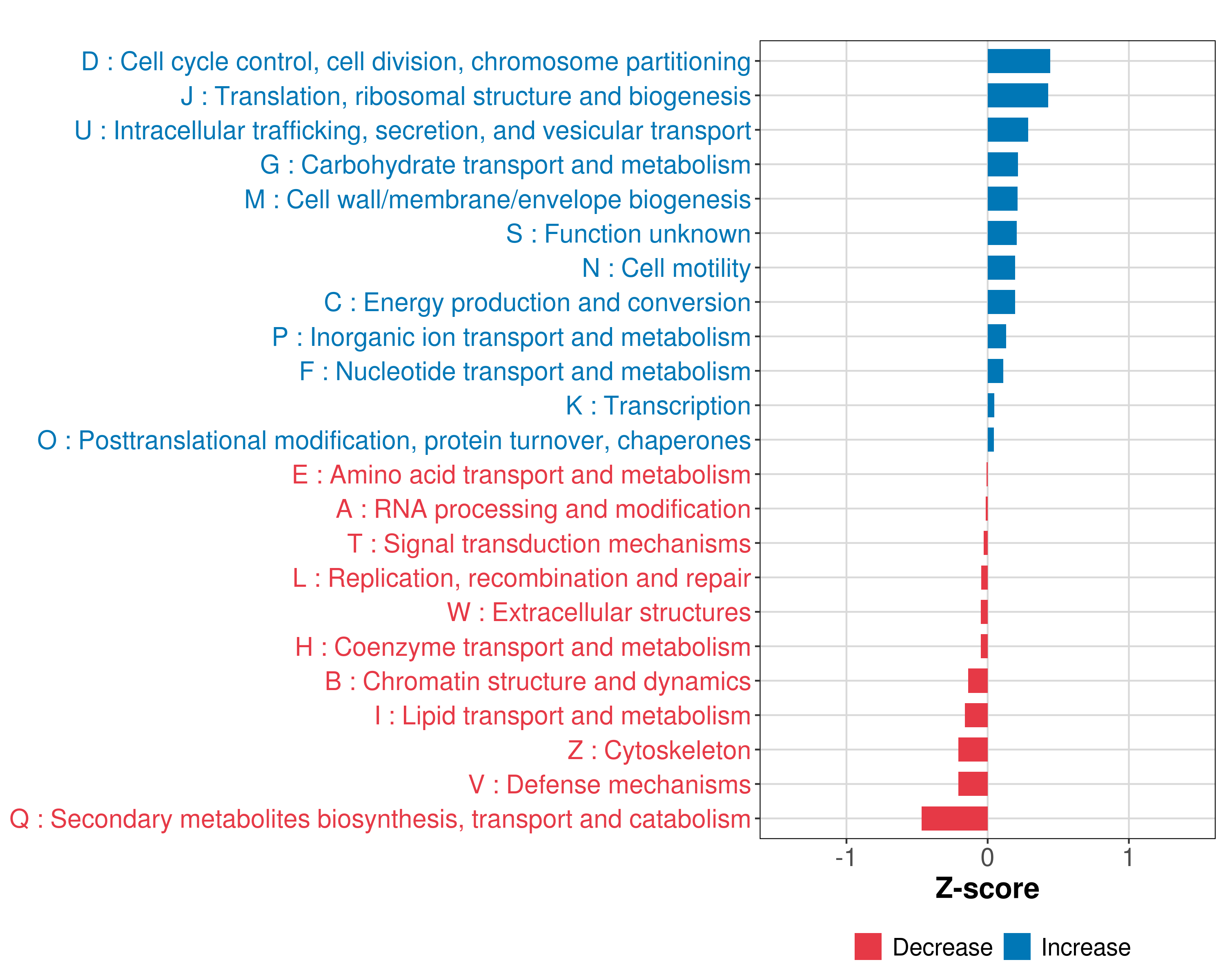 D : Cell cycle control, cell division, chromosome partitioning
J : Translation, ribosomal structure and biogenesis
U : Intracellular trafficking, secretion, and vesicular transport
G : Carbohydrate transport and metabolism
M : Cell wall/membrane/envelope biogenesis
S : Function unknown
N : Cell motility
C : Energy production and conversion
P : Inorganic ion transport and metabolism
F : Nucleotide transport and metabolism
K : Transcription
O : Posttranslational modification, protein turnover, chaperones
E : Amino acid transport and metabolism
A : RNA processing and modification
T : Signal transduction mechanisms
L : Replication, recombination and repair
W : Extracellular structures
H : Coenzyme transport and metabolism
B : Chromatin structure and dynamics
I : Lipid transport and metabolism
Z : Cytoskeleton
V : Defense mechanisms
Q : Secondary metabolites biosynthesis, transport and catabolism

-1
0
1
Z-score

Decrease
Increase